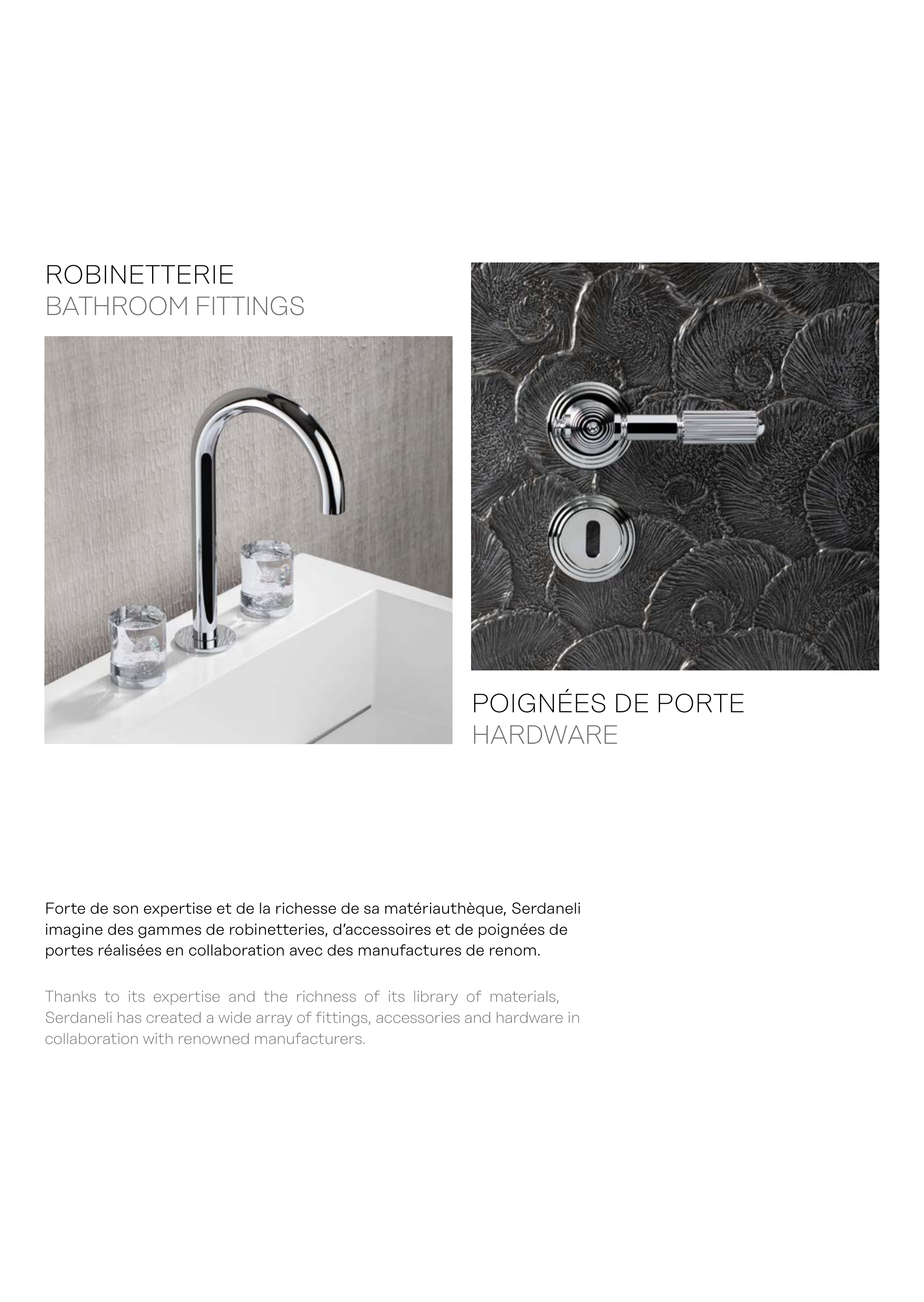 ROBINETTERIE
BATHROOM FITTINGS

POIGNÉES DE PORTE
HARDWARE

Forte de son expertise et de la richesse de sa matériauthèque, Serdaneli imagine des gammes de robinetteries, d'accessoires et de poignées de portes réalisées en collaboration avec des manufactures de renom.

Thanks to its expertise and the richness of its library of materials, Serdaneli has created a wide array of fittings, accessories and hardware in collaboration with renowned manufacturers.